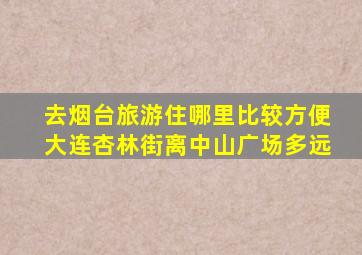 去烟台旅游住哪里比较方便
大连杏林街离中山广场多远